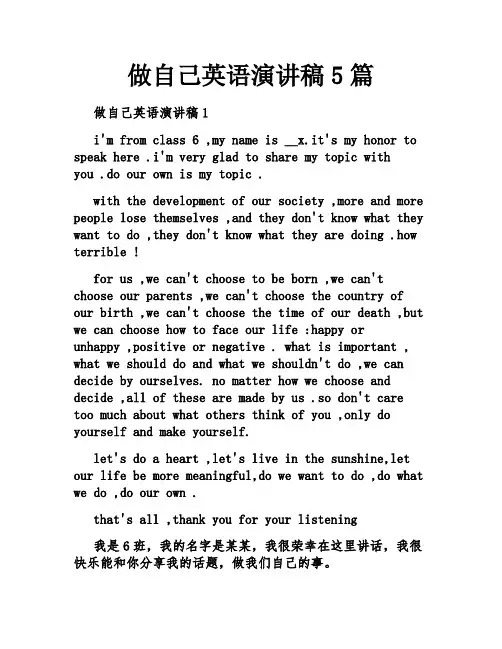 做自己英语演讲稿5篇

做自己英语演讲稿1

i'm from class 6 ,my name is __x.it's my honor to speak here .i'm very glad to share my topic with you .do our own is my topic .

with the development of our society ,more and more people lose themselves ,and they don't know what they want to do ,they don't know what they are doing .how terrible !

for us ,we can't choose to be born ,we can't choose our parents ,we can't choose the country of our birth ,we can't choose the time of our death ,but we can choose how to face our life :happy or unhappy ,positive or negative . what is important ,what we should do and what we shouldn't do ,we can decide by ourselves. no matter how we choose and decide ,all of these are made by us .so don't care too much about what others think of you ,only do yourself and make yourself.

let's do a heart ,let's live in the sunshine,let our life be more meaningful,do we want to do ,do what we do ,do our own .

that's all ,thank you for your listening

我是6班，我的名字是某某，我很荣幸在这里讲话，我很快乐能和你分享我的话题，做我们自己的事。